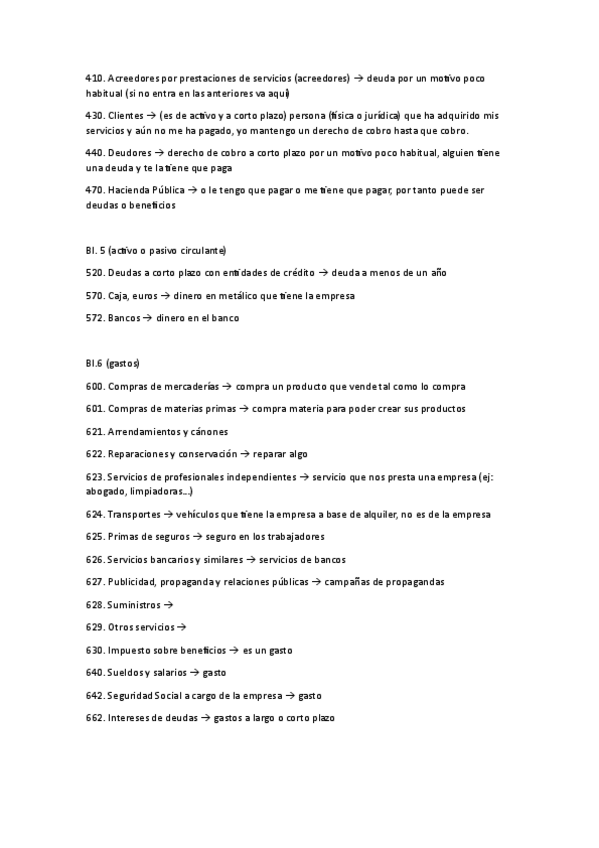 410. Acreedores por prestaciones de servicios (acreedores) → deuda por un motivo poco habitual (si no entra en las anteriores va aquí)

430. Clientes → (es de activo y a corto plazo) persona (física o jurídica) que ha adquirido mis servicios y aún no me ha pagado, yo mantengo un derecho de cobro hasta que cobro.

440. Deudores → derecho de cobro a corto plazo por un motivo poco habitual, alguien tiene una deuda y te la tiene que paga

470. Hacienda Pública → o le tengo que pagar o me tiene que pagar, por tanto puede ser deudas o beneficios

Bl. 5 (activo o pasivo circulante)

520. Deudas a corto plazo con entidades de crédito → deuda a menos de un año

570. Caja, euros → dinero en metálico que tiene la empresa

572. Bancos → dinero en el banco

Bl.6 (gastos)

600. Compras de mercaderías → compra un producto que vende tal como lo compra

601. Compras de materias primas → compra materia para poder crear sus productos

621. Arrendamientos y cánones

622. Reparaciones y conservación → reparar algo

623. Servicios de profesionales independientes → servicio que nos presta una empresa (ej: abogado, limpiadoras...)

624. Transportes → vehículos que tiene la empresa a base de alquiler, no es de la empresa

625. Primas de seguros → seguro en los trabajadores

626. Servicios bancarios y similares → servicios de bancos

627. Publicidad, propaganda y relaciones públicas → campañas de propagandas

628. Suministros →

629. Otros servicios →

630. Impuesto sobre beneficios → es un gasto

640. Sueldos y salarios → gasto

642. Seguridad Social a cargo de la empresa → gasto

662. Intereses de deudas → gastos a largo o corto plazo